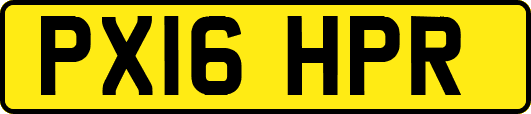 PX16 HPR